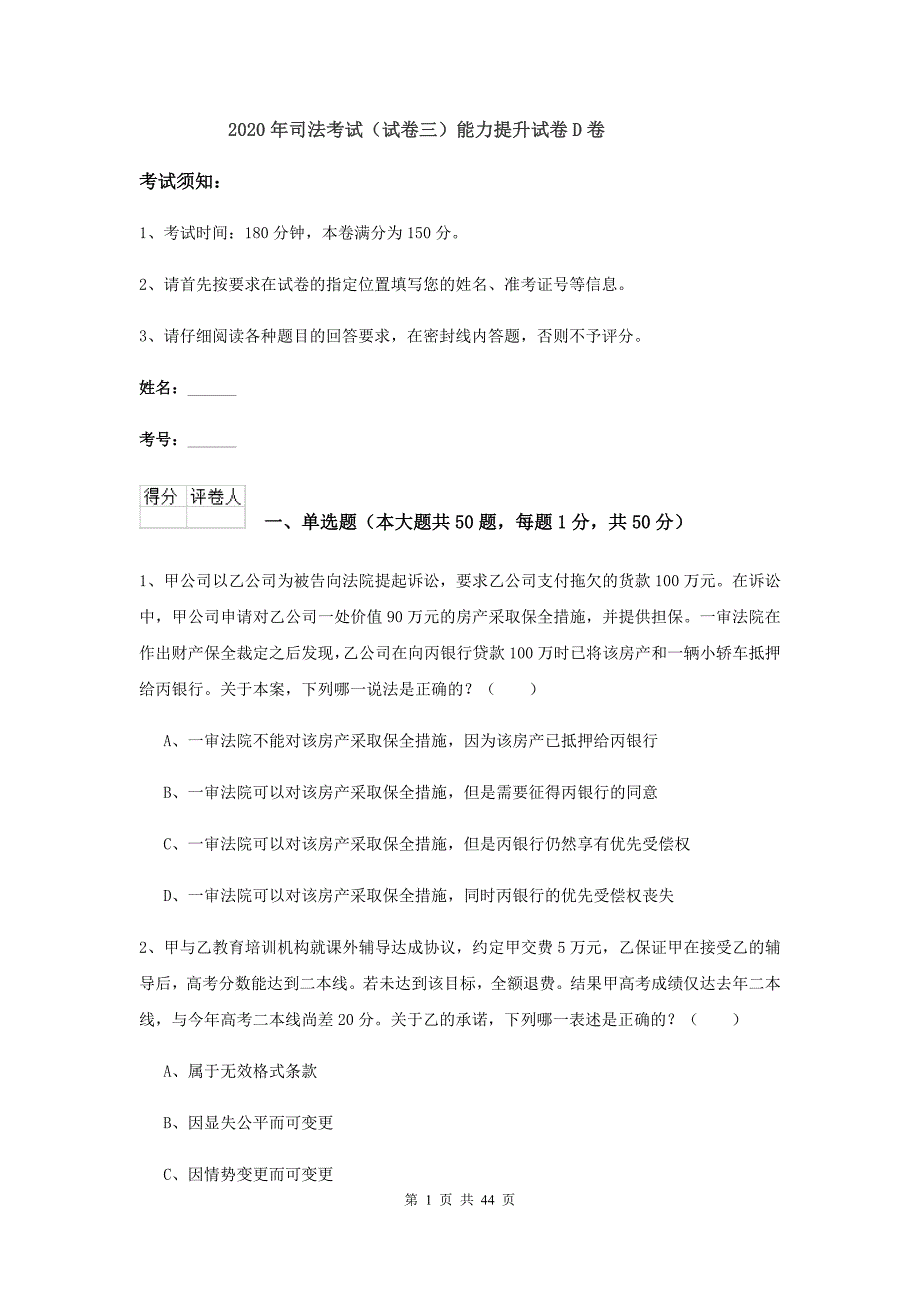 2020年司法考试（试卷三）能力提升试卷D卷

考试须知：

1、考试时间：180分钟，本卷满分为150分。

2、请首先按要求在试卷的指定位置填写您的姓名、准考证号等信息。

3、请仔细阅读各种题目的回答要求，在密封线内答题，否则不予评分。

姓名：______

考号：______

| 得分 | 评卷人 |
|---|---|
| | |

一、单选题（本大题共50题，每题1分，共50分）

1、甲公司以乙公司为被告向法院提起诉讼，要求乙公司支付拖欠的货款100万元。在诉讼中，甲公司申请对乙公司一处价值90万元的房产采取保全措施，并提供担保。一审法院在作出财产保全裁定之后发现，乙公司在向丙银行贷款100万时已将该房产和一辆小轿车抵押给丙银行。关于本案，下列哪一说法是正确的？（　　）

A、一审法院不能对该房产采取保全措施，因为该房产已抵押给丙银行

B、一审法院可以对该房产采取保全措施，但是需要征得丙银行的同意

C、一审法院可以对该房产采取保全措施，但是丙银行仍然享有优先受偿权

D、一审法院可以对该房产采取保全措施，同时丙银行的优先受偿权丧失

2、甲与乙教育培训机构就课外辅导达成协议，约定甲交费5万元，乙保证甲在接受乙的辅导后，高考分数能达到二本线。若未达到该目标，全额退费。结果甲高考成绩仅达去年二本线，与今年高考二本线尚差20分。关于乙的承诺，下列哪一表述是正确的？（　　）

A、属于无效格式条款

B、因显失公平而可变更

C、因情势变更而可变更

第 1 页 共 44 页